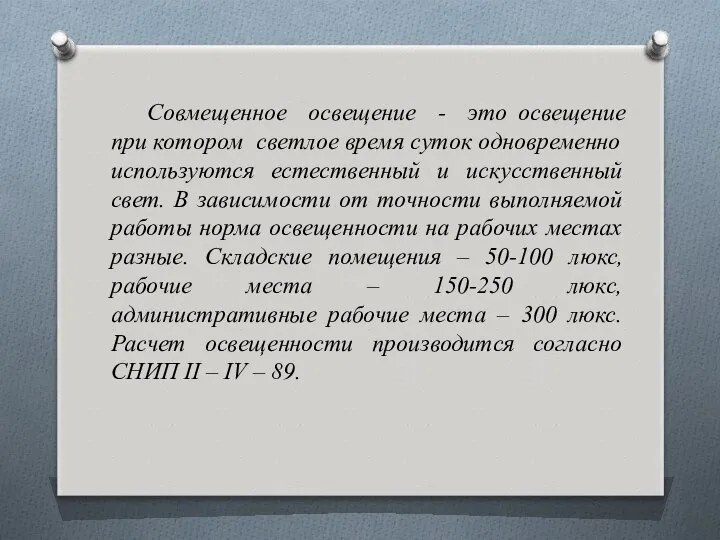 Совмещенное освещение - это освещение при котором светлое время суток одновременно используются естественный и искусственный свет. В зависимости от точности выполняемой работы норма освещенности на рабочих местах разные. Складские помещения – 50-100 люкс, рабочие места – 150-250 люкс, административные рабочие места – 300 люкс. Расчет освещенности производится согласно СНИП II – IV – 89.